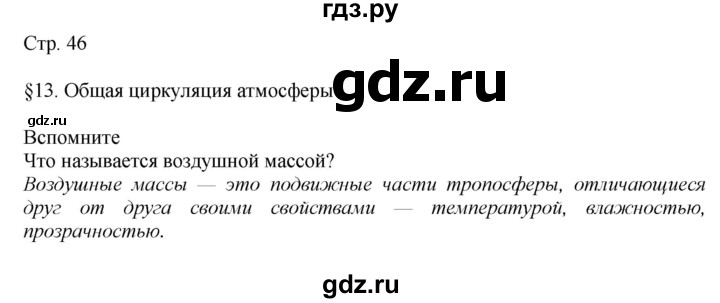 гдз.ру

Стр. 46

§13. Общая циркуляция атмосферы gdz.ru

gdz.ru

Вспомните

Что называется воздушной массой?

Воздушные массы — это подвижные части тропосферы, отличающиеся друг от друга своими свойствами — температурой, влажностью, прозрачностью.

gdz.ru